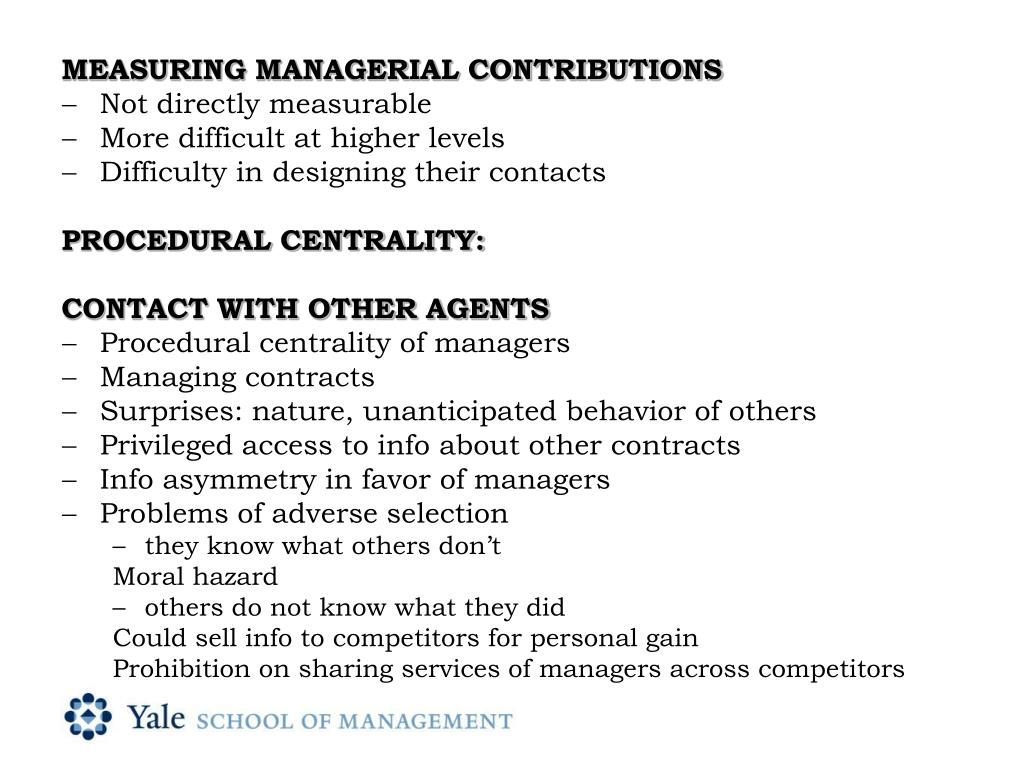 MEASURING MANAGERIAL CONTRIBUTIONS
– Not directly measurable
– More difficult at higher levels
– Difficulty in designing their contacts

PROCEDURAL CENTRALITY:

CONTACT WITH OTHER AGENTS
– Procedural centrality of managers
– Managing contracts
– Surprises: nature, unanticipated behavior of others
– Privileged access to info about other contracts
– Info asymmetry in favor of managers
– Problems of adverse selection
– they know what others don't
Moral hazard
– others do not know what they did
Could sell info to competitors for personal gain
Prohibition on sharing services of managers across competitors

Yale SCHOOL OF MANAGEMENT